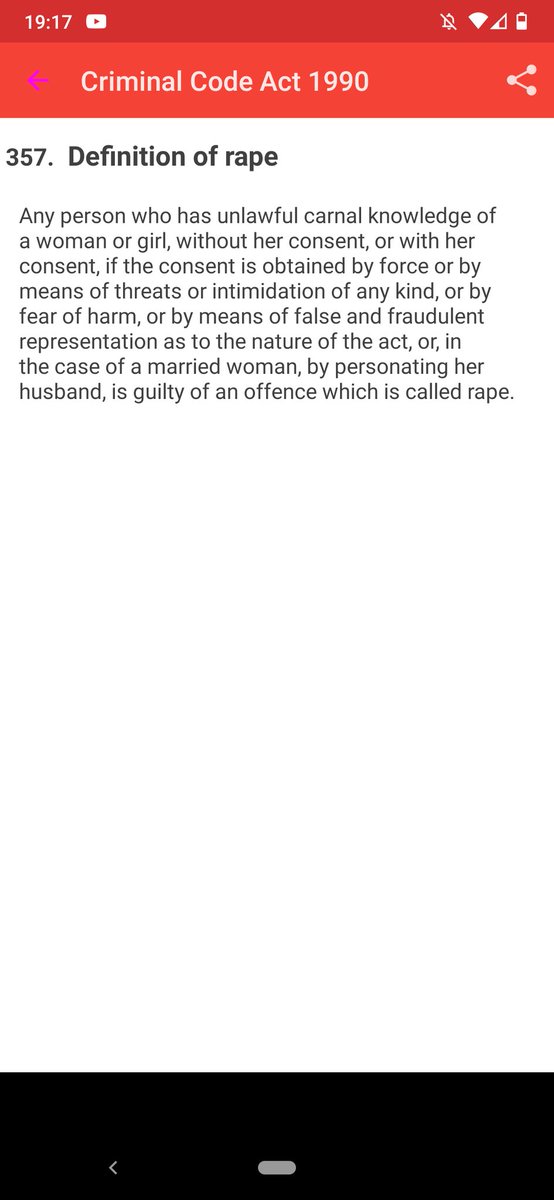 19:17

Criminal Code Act 1990

357. Definition of rape

Any person who has unlawful carnal knowledge of a woman or girl, without her consent, or with her consent, if the consent is obtained by force or by means of threats or intimidation of any kind, or by fear of harm, or by means of false and fraudulent representation as to the nature of the act, or, in the case of a married woman, by personating her husband, is guilty of an offence which is called rape.